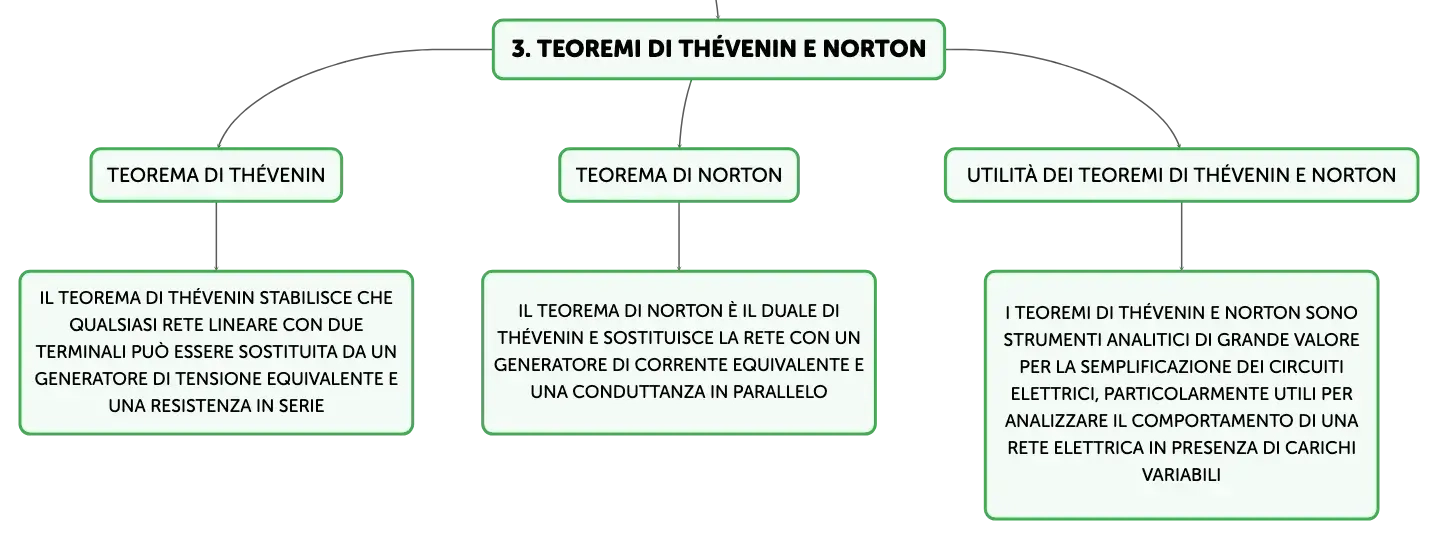 3. TEOREMI DI THÉVENIN E NORTON

TEOREMA DI THÉVENIN

IL TEOREMA DI THÉVENIN STABILISCE CHE QUALSIASI RETE LINEARE CON DUE TERMINALI PUÒ ESSERE SOSTITUITA DA UN GENERATORE DI TENSIONE EQUIVALENTE E UNA RESISTENZA IN SERIE

TEOREMA DI NORTON

IL TEOREMA DI NORTON È IL DUALE DI THÉVENIN E SOSTITUISCE LA RETE CON UN GENERATORE DI CORRENTE EQUIVALENTE E UNA CONDUTTANZA IN PARALLELO

UTILITÀ DEI TEOREMI DI THÉVENIN E NORTON

I TEOREMI DI THÉVENIN E NORTON SONO STRUMENTI ANALITICI DI GRANDE VALORE PER LA SEMPLIFICAZIONE DEI CIRCUITI ELETTRICI, PARTICOLARMENTE UTILI PER ANALIZZARE IL COMPORTAMENTO DI UNA RETE ELETTRICA IN PRESENZA DI CARICHI VARIABILI